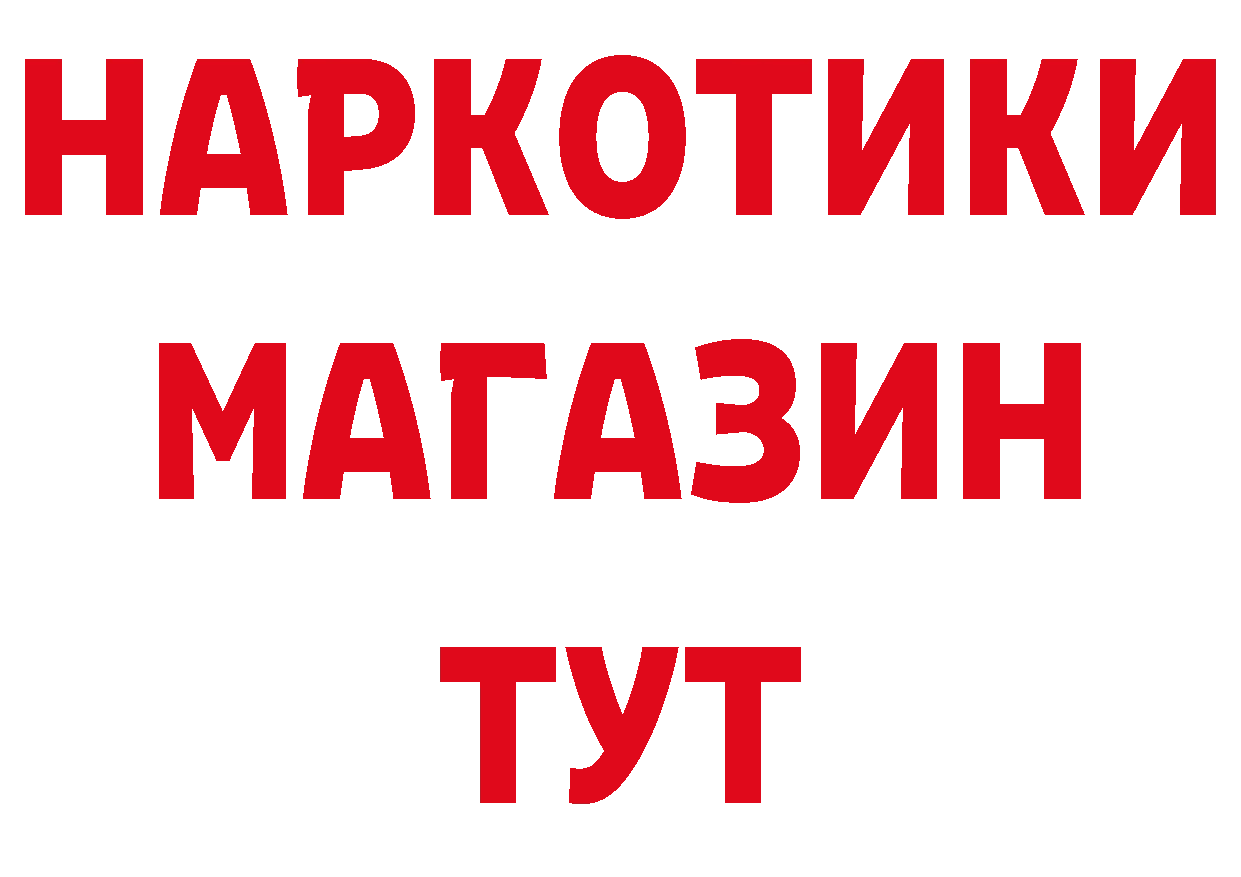 НАРКОТИКИ
МАГАЗИН
ТУТ